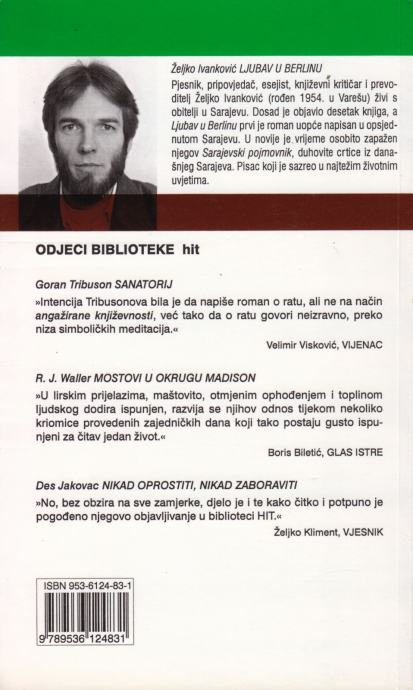 Željko Ivanković LJUBAV U BERLINU

Pjesnik, pripovjedač, esejist, književni kritičar i prevoditelj Željko Ivanković (rođen 1954. u Varešu) živi s obitelji u Sarajevu. Dosad je objavio desetak knjiga, a Ljubav u Berlinu prvi je roman uopće napisan u opsjednutom Sarajevu. U novije je vrijeme osobito zapažen njegov Sarajevski pojmovnik, duhovite crtice iz današnjeg Sarajeva. Pisac koji je sazreo u najtežim životnim uvjetima.

ODJECI BIBLIOTEKE hit

Goran Tribuson SANATORIJ

»Intencija Tribusonova bila je da napiše roman o ratu, ali ne na način angažirane književnosti, već tako da o ratu govori neizravno, preko niza simboličkih meditacija.«

Velimir Visković, VIJENAC

R. J. Waller MOSTOVI U OKRUGU MADISON

»U lirskim prijelazima, maštovito, otmjenim ophođenjem i toplinom ljudskog dodira ispunjen, razvija se njihov odnos tijekom nekoliko kriomice provedenih zajedničkih dana koji tako postaju gusto ispunjeni za čitav jedan život.«

Boris Biletić, GLAS ISTRE

Des Jakovac NIKAD OPROSTITI, NIKAD ZABORAVITI

»No, bez obzira na sve zamjerke, djelo je i te kako čitko i potpuno je pogođeno njegovo objavljivanje u biblioteci HIT.«

Željko Kliment, VJESNIK

ISBN 953-6124-83-1

9 789536 124831